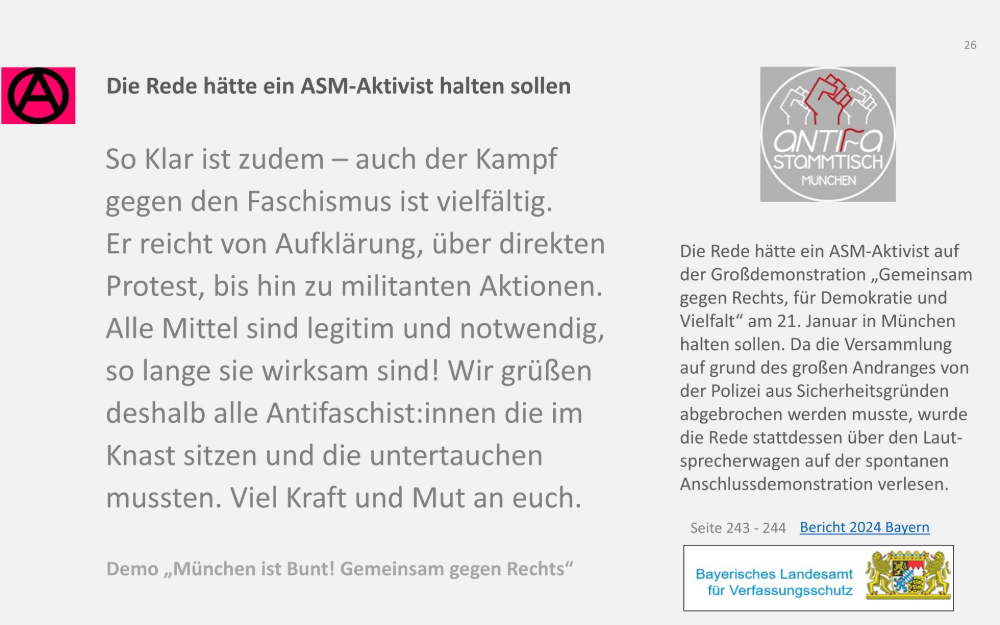 26

Die Rede hätte ein ASM-Aktivist halten sollen

So Klar ist zudem – auch der Kampf gegen den Faschismus ist vielfältig. Er reicht von Aufklärung, über direkten Protest, bis hin zu militanten Aktionen. Alle Mittel sind legitim und notwendig, so lange sie wirksam sind! Wir grüßen deshalb alle Antifaschist:innen die im Knast sitzen und die untertauchen mussten. Viel Kraft und Mut an euch.

Demo „München ist Bunt! Gemeinsam gegen Rechts“

ANTIFA STAMMTISCH MÜNCHEN

Die Rede hätte ein ASM-Aktivist auf der Großdemonstration „Gemeinsam gegen Rechts, für Demokratie und Vielfalt“ am 21. Januar in München halten sollen. Da die Versammlung auf grund des großen Andranges von der Polizei aus Sicherheitsgründen abgebrochen werden musste, wurde die Rede stattdessen über den Lautsprecherwagen auf der spontanen Anschlussdemonstration verlesen.

Seite 243 - 244 Bericht 2024 Bayern

Bayerisches Landesamt für Verfassungsschutz